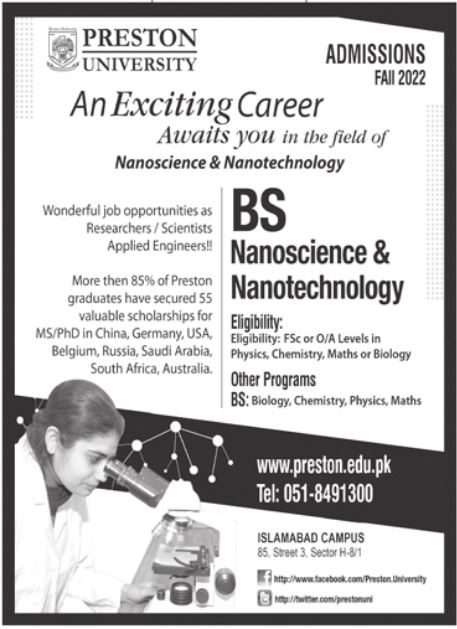 PRESTON UNIVERSITY

ADMISSIONS
FAll 2022

An Exciting Career
Awaits you in the field of
Nanoscience & Nanotechnology

Wonderful job opportunities as Researchers / Scientists Applied Engineers!!

More then 85% of Preston graduates have secured 55 valuable scholarships for MS/PhD in China, Germany, USA, Belgium, Russia, Saudi Arabia, South Africa, Australia.

BS
Nanoscience & Nanotechnology

Eligibility:
Eligibility: FSc or O/A Levels in Physics, Chemistry, Maths or Biology

Other Programs
BS: Biology, Chemistry, Physics, Maths

www.preston.edu.pk
Tel: 051-8491300

ISLAMABAD CAMPUS
85, Street 3, Sector H-8/1

http://www.facebook.com/Preston.University
http://twitter.com/prestonuni